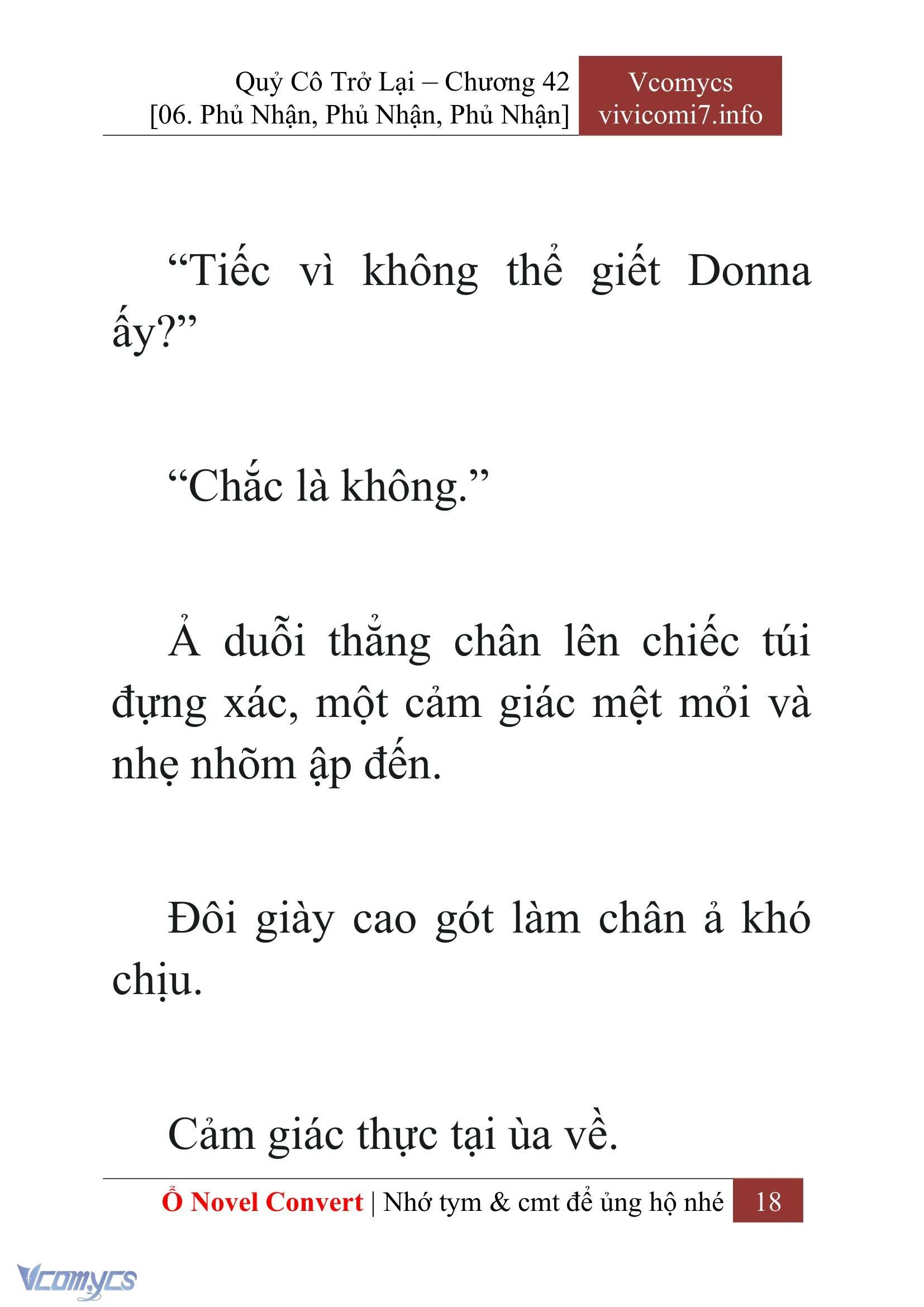 Quỷ Cô Trở Lại – Chương 42
[06. Phủ Nhận, Phủ Nhận, Phủ Nhận]

Vcomycs
vivicomi7.info

“Tiếc vì không thể giết Donna ấy?”

“Chắc là không.”

Ả duỗi thẳng chân lên chiếc túi đựng xác, một cảm giác mệt mỏi và nhẹ nhõm ập đến.

Đôi giày cao gót làm chân ả khó chịu.

Cảm giác thực tại ùa về.

Ổ Novel Convert | Nhớ tym & cmt để ủng hộ nhé 18

Vcomycs